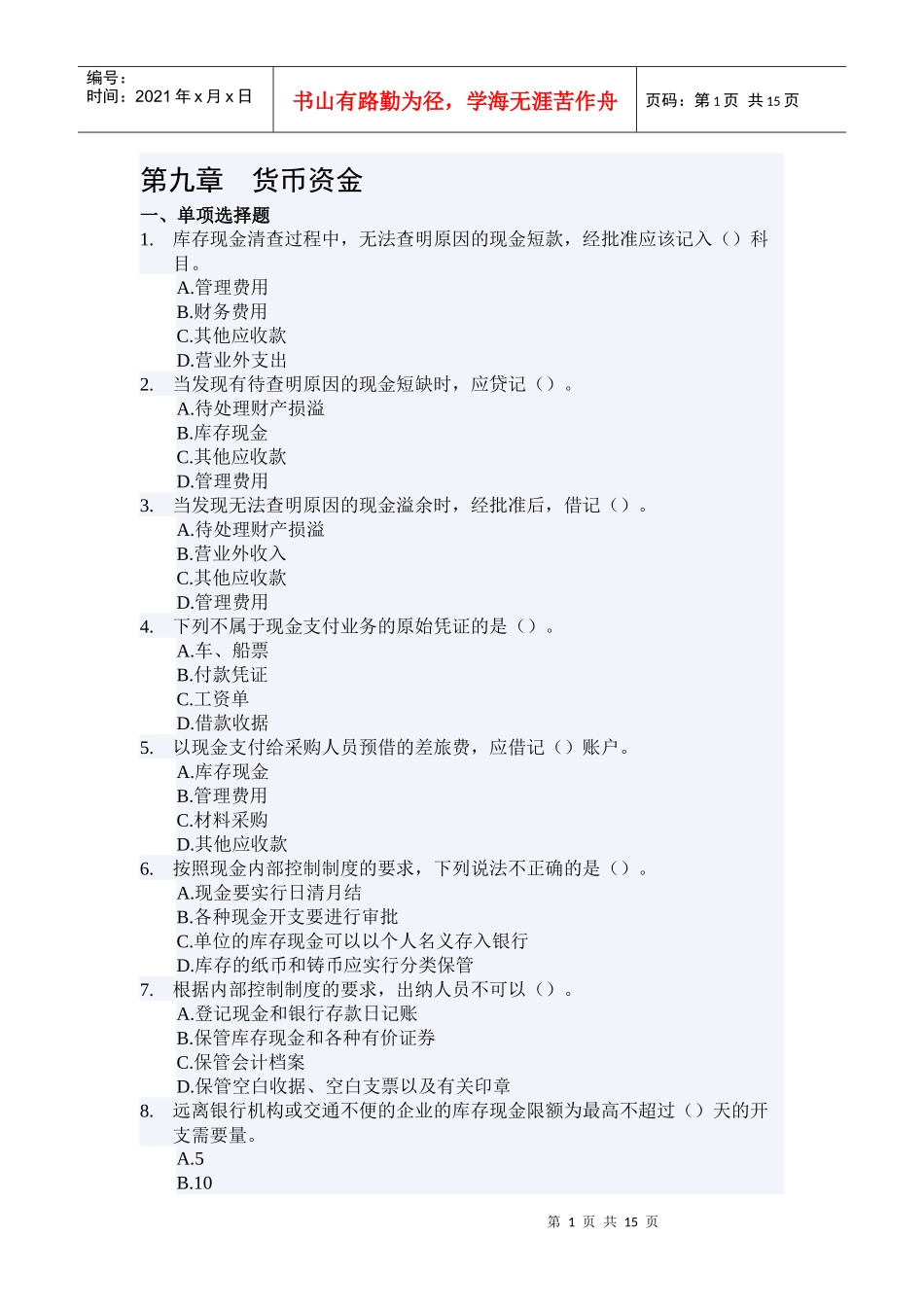 编号：
时间：2021 年 x 月 x 日

书山有路勤为径，学海无涯苦作舟

页码：第 1 页 共 15 页

第九章　货币资金

一、单项选择题

1. 库存现金清查过程中，无法查明原因的现金短款，经批准应该记入（）科目。
A.管理费用
B.财务费用
C.其他应收款
D.营业外支出

2. 当发现有待查明原因的现金短缺时，应贷记（）。
A.待处理财产损溢
B.库存现金
C.其他应收款
D.管理费用

3. 当发现无法查明原因的现金溢余时，经批准后，借记（）。
A.待处理财产损溢
B.营业外收入
C.其他应收款
D.管理费用

4. 下列不属于现金支付业务的原始凭证的是（）。
A.车、船票
B.付款凭证
C.工资单
D.借款收据

5. 以现金支付给采购人员预借的差旅费，应借记（）账户。
A.库存现金
B.管理费用
C.材料采购
D.其他应收款

6. 按照现金内部控制制度的要求，下列说法不正确的是（）。
A.现金要实行日清月结
B.各种现金开支要进行审批
C.单位的库存现金可以以个人名义存入银行
D.库存的纸币和铸币应实行分类保管

7. 根据内部控制制度的要求，出纳人员不可以（）。
A.登记现金和银行存款日记账
B.保管库存现金和各种有价证券
C.保管会计档案
D.保管空白收据、空白支票以及有关印章

8. 远离银行机构或交通不便的企业的库存现金限额为最高不超过（）天的开支需要量。
A.5
B.10

第 1 页 共 15 页